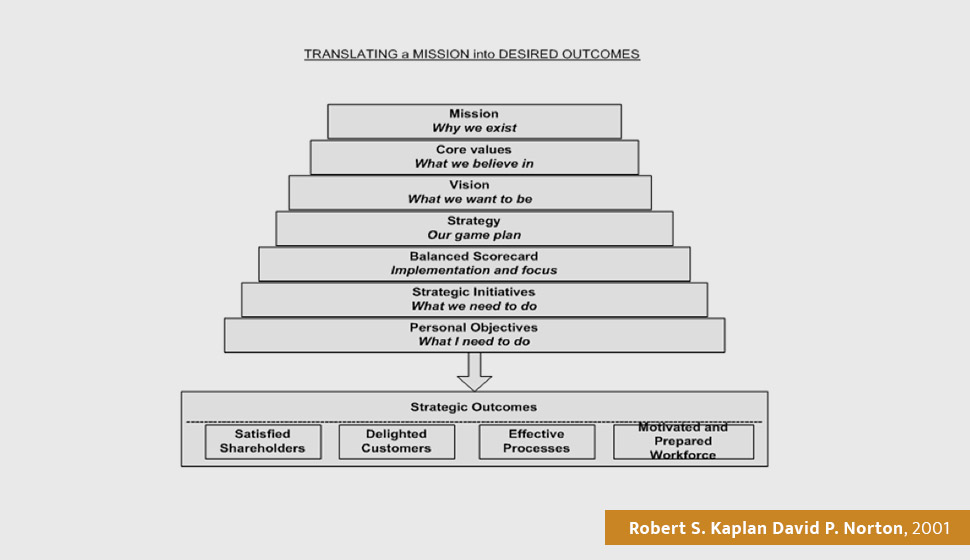 TRANSLATING a MISSION into DESIRED OUTCOMES

Mission
Why we exist

Core values
What we believe in

Vision
What we want to be

Strategy
Our game plan

Balanced Scorecard
Implementation and focus

Strategic Initiatives
What we need to do

Personal Objectives
What I need to do

Strategic Outcomes

Satisfied Shareholders

Delighted Customers

Effective Processes

Motivated and Prepared Workforce

Robert S. Kaplan David P. Norton, 2001